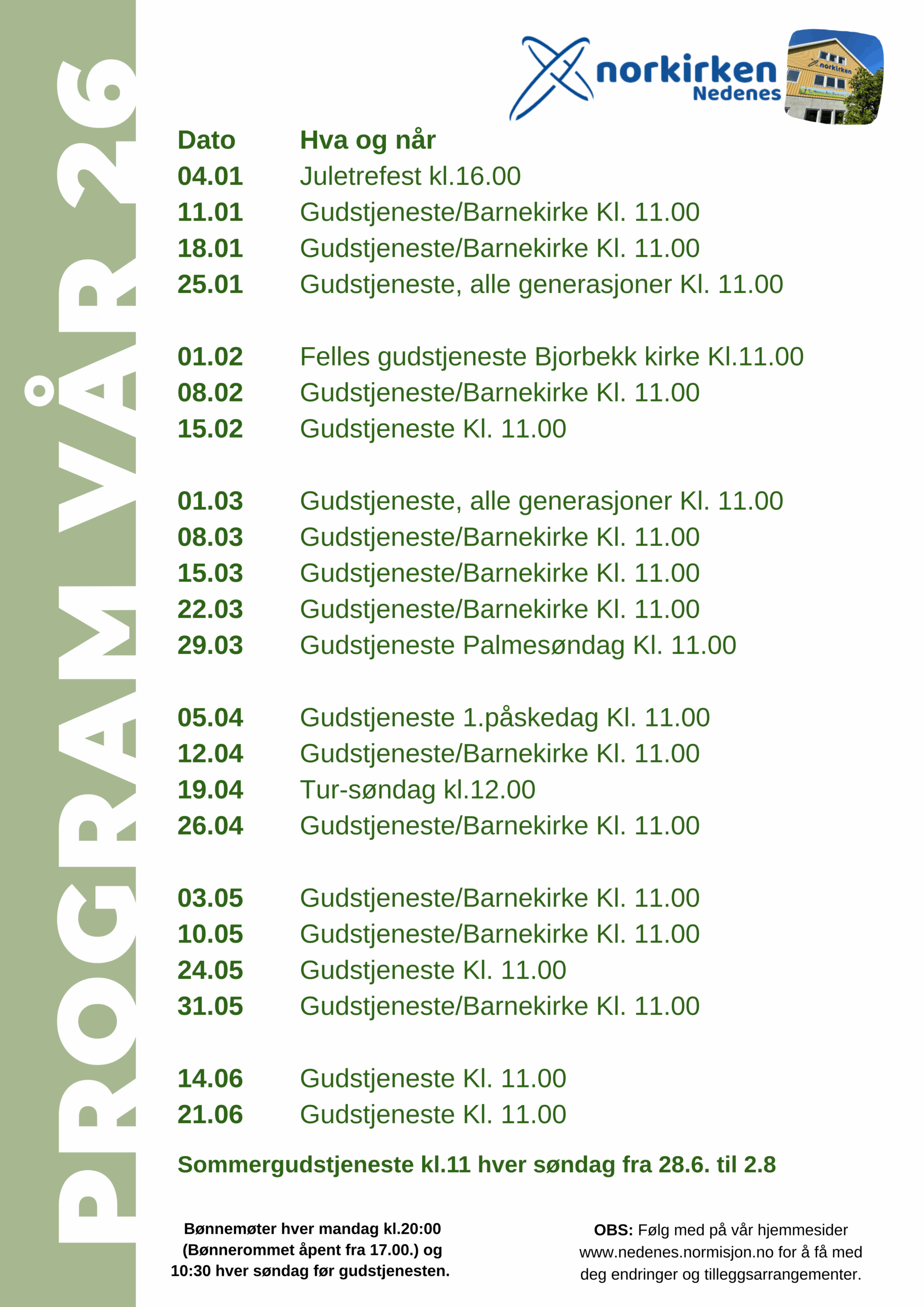 PROGRAM VÅR 26

norkirken Nedenes

norkirken

| Dato | Hva og når |
|---|---|
| 04.01 | Juletrefest kl.16.00 |
| 11.01 | Gudstjeneste/Barnekirke Kl. 11.00 |
| 18.01 | Gudstjeneste/Barnekirke Kl. 11.00 |
| 25.01 | Gudstjeneste, alle generasjoner Kl. 11.00 |
| 01.02 | Felles gudstjeneste Bjorbekk kirke Kl.11.00 |
| 08.02 | Gudstjeneste/Barnekirke Kl. 11.00 |
| 15.02 | Gudstjeneste Kl. 11.00 |
| 01.03 | Gudstjeneste, alle generasjoner Kl. 11.00 |
| 08.03 | Gudstjeneste/Barnekirke Kl. 11.00 |
| 15.03 | Gudstjeneste/Barnekirke Kl. 11.00 |
| 22.03 | Gudstjeneste/Barnekirke Kl. 11.00 |
| 29.03 | Gudstjeneste Palmesøndag Kl. 11.00 |
| 05.04 | Gudstjeneste 1.påskedag Kl. 11.00 |
| 12.04 | Gudstjeneste/Barnekirke Kl. 11.00 |
| 19.04 | Tur-søndag kl.12.00 |
| 26.04 | Gudstjeneste/Barnekirke Kl. 11.00 |
| 03.05 | Gudstjeneste/Barnekirke Kl. 11.00 |
| 10.05 | Gudstjeneste/Barnekirke Kl. 11.00 |
| 24.05 | Gudstjeneste Kl. 11.00 |
| 31.05 | Gudstjeneste/Barnekirke Kl. 11.00 |
| 14.06 | Gudstjeneste Kl. 11.00 |
| 21.06 | Gudstjeneste Kl. 11.00 |

Sommergudstjeneste kl.11 hver søndag fra 28.6. til 2.8

Bønnemøter hver mandag kl.20:00 (Bønnerommet åpent fra 17.00.) og 10:30 hver søndag før gudstjenesten.

OBS: Følg med på vår hjemmesider www.nedenes.normisjon.no for å få med deg endringer og tilleggsarrangementer.